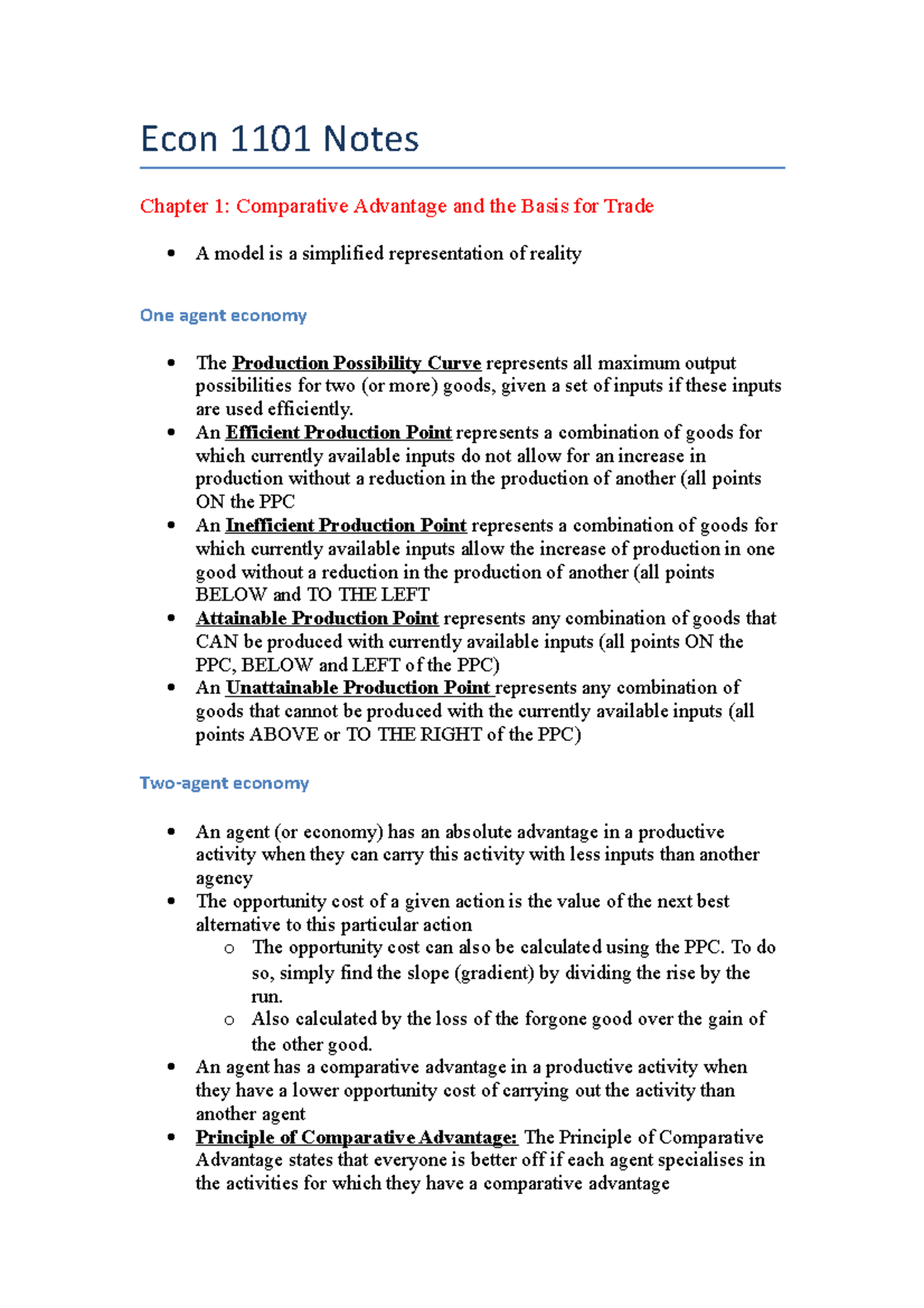 Econ 1101 Notes

Chapter 1: Comparative Advantage and the Basis for Trade

• A model is a simplified representation of reality

One agent economy

• The Production Possibility Curve represents all maximum output possibilities for two (or more) goods, given a set of inputs if these inputs are used efficiently.
• An Efficient Production Point represents a combination of goods for which currently available inputs do not allow for an increase in production without a reduction in the production of another (all points ON the PPC
• An Inefficient Production Point represents a combination of goods for which currently available inputs allow the increase of production in one good without a reduction in the production of another (all points BELOW and TO THE LEFT
• Attainable Production Point represents any combination of goods that CAN be produced with currently available inputs (all points ON the PPC, BELOW and LEFT of the PPC)
• An Unattainable Production Point represents any combination of goods that cannot be produced with the currently available inputs (all points ABOVE or TO THE RIGHT of the PPC)

Two-agent economy

• An agent (or economy) has an absolute advantage in a productive activity when they can carry this activity with less inputs than another agency
• The opportunity cost of a given action is the value of the next best alternative to this particular action
o The opportunity cost can also be calculated using the PPC. To do so, simply find the slope (gradient) by dividing the rise by the run.
o Also calculated by the loss of the forgone good over the gain of the other good.
• An agent has a comparative advantage in a productive activity when they have a lower opportunity cost of carrying out the activity than another agent
• Principle of Comparative Advantage: The Principle of Comparative Advantage states that everyone is better off if each agent specialises in the activities for which they have a comparative advantage